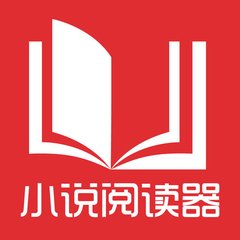 小说阅读器